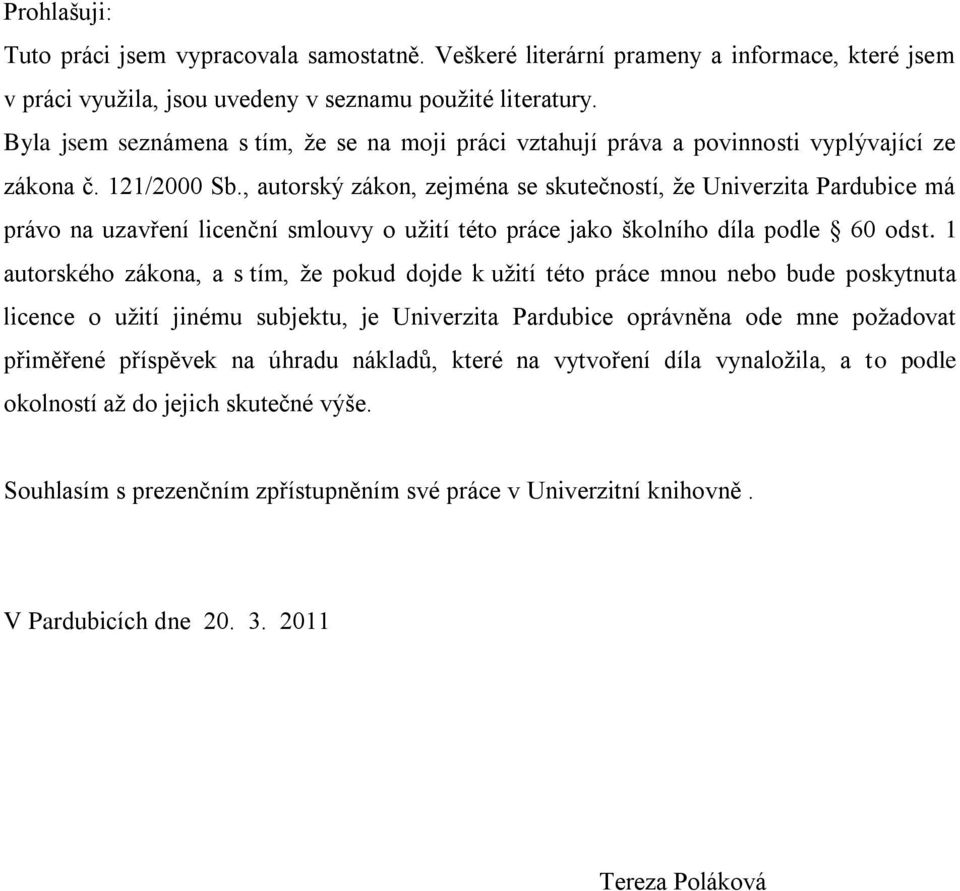 Prohlašuji:

Tuto práci jsem vypracovala samostatně. Veškeré literární prameny a informace, které jsem v práci využila, jsou uvedeny v seznamu použité literatury.

Byla jsem seznámena s tím, že se na moji práci vztahují práva a povinnosti vyplývající ze zákona č. 121/2000 Sb., autorský zákon, zejména se skutečností, že Univerzita Pardubice má právo na uzavření licenční smlouvy o užití této práce jako školního díla podle § 60 odst. 1 autorského zákona, a s tím, že pokud dojde k užití této práce mnou nebo bude poskytnuta licence o užití jinému subjektu, je Univerzita Pardubice oprávněna ode mne požadovat přiměřené příspěvek na úhradu nákladů, které na vytvoření díla vynaložila, a to podle okolností až do jejich skutečné výše.

Souhlasím s prezenčním zpřístupněním své práce v Univerzitní knihovně .

V Pardubicích dne 20. 3. 2011

Tereza Poláková